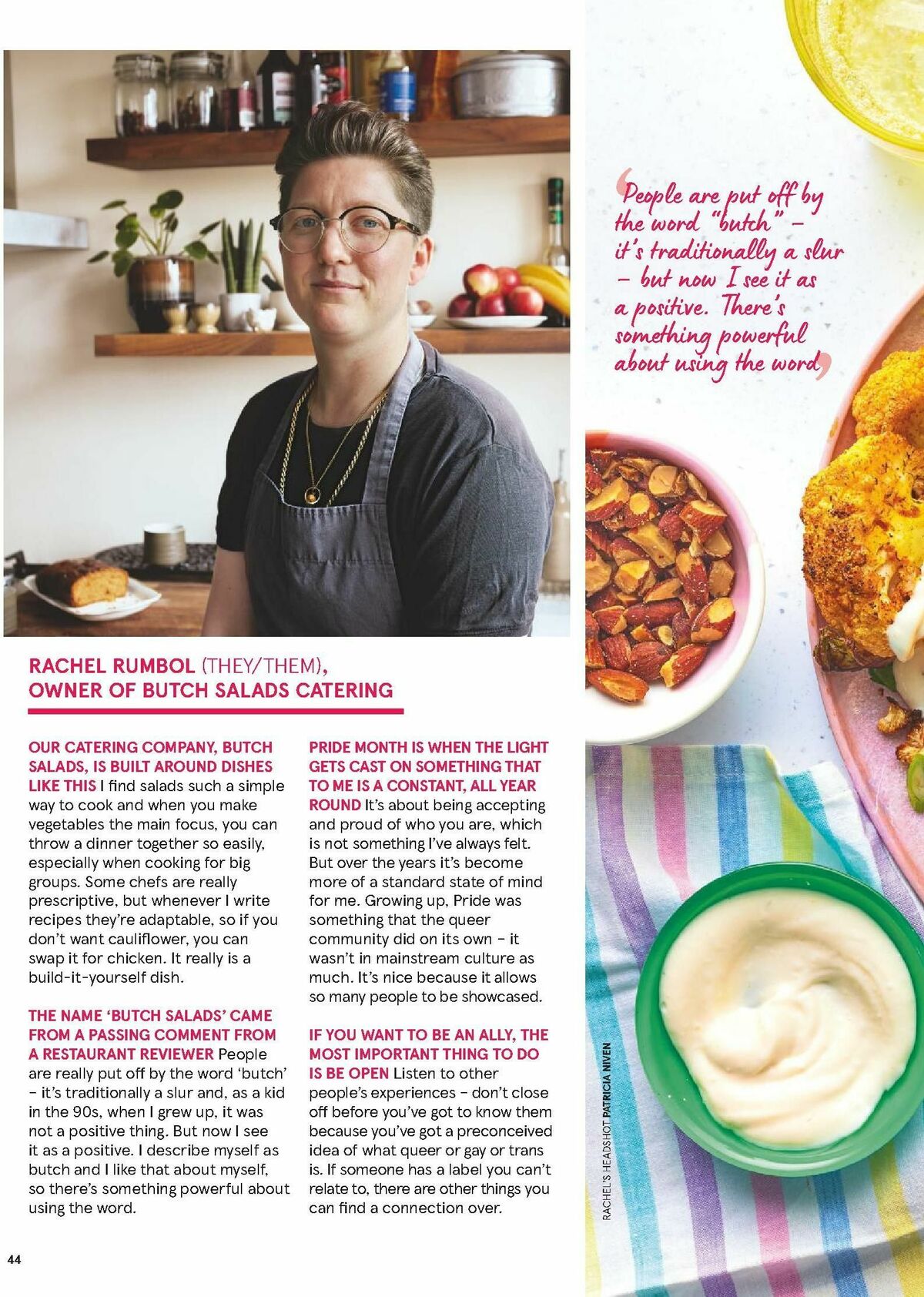 ‘People are put off by the word “butch” – it’s traditionally a slur – but now I see it as a positive. There’s something powerful about using the word’

RACHEL RUMBOL (THEY/THEM), OWNER OF BUTCH SALADS CATERING

OUR CATERING COMPANY, BUTCH SALADS, IS BUILT AROUND DISHES LIKE THIS I find salads such a simple way to cook and when you make vegetables the main focus, you can throw a dinner together so easily, especially when cooking for big groups. Some chefs are really prescriptive, but whenever I write recipes they’re adaptable, so if you don’t want cauliflower, you can swap it for chicken. It really is a build-it-yourself dish.

THE NAME ‘BUTCH SALADS’ CAME FROM A PASSING COMMENT FROM A RESTAURANT REVIEWER People are really put off by the word ‘butch’ – it’s traditionally a slur and, as a kid in the 90s, when I grew up, it was not a positive thing. But now I see it as a positive. I describe myself as butch and I like that about myself, so there’s something powerful about using the word.

PRIDE MONTH IS WHEN THE LIGHT GETS CAST ON SOMETHING THAT TO ME IS A CONSTANT, ALL YEAR ROUND It’s about being accepting and proud of who you are, which is not something I’ve always felt. But over the years it’s become more of a standard state of mind for me. Growing up, Pride was something that the queer community did on its own – it wasn’t in mainstream culture as much. It’s nice because it allows so many people to be showcased.

IF YOU WANT TO BE AN ALLY, THE MOST IMPORTANT THING TO DO IS BE OPEN Listen to other people’s experiences – don’t close off before you’ve got to know them because you’ve got a preconceived idea of what queer or gay or trans is. If someone has a label you can’t relate to, there are other things you can find a connection over.

RACHEL’S HEADSHOT PATRICIA NIVEN

44